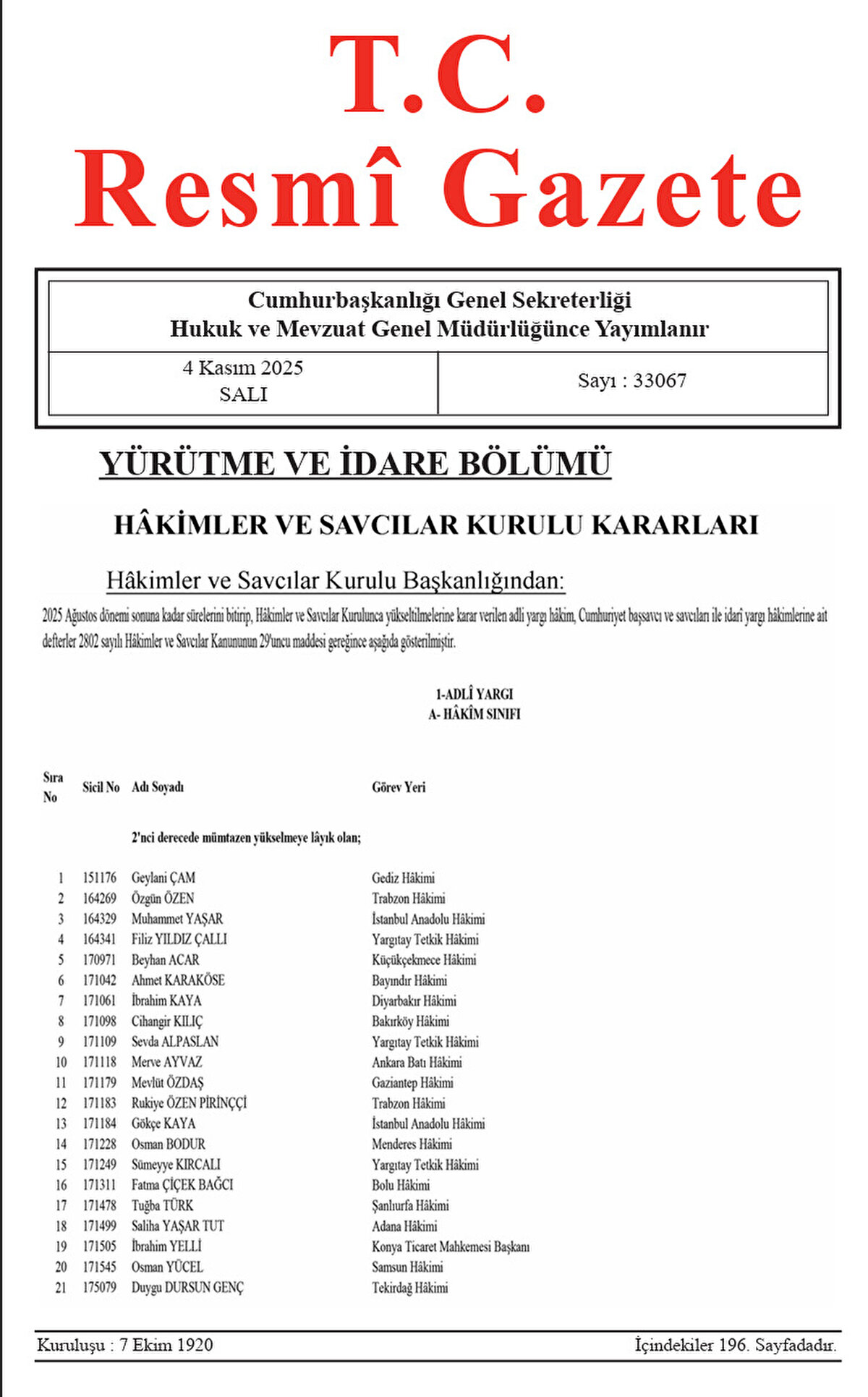 T.C.
Resmî Gazete

Cumhurbaşkanlığı Genel Sekreterliği
Hukuk ve Mevzuat Genel Müdürlüğünce Yayımlanır

| 4 Kasım 2025 SALI | Sayı : 33067 |
|---|---|

YÜRÜTME VE İDARE BÖLÜMÜ

HÂKİMLER VE SAVCILAR KURULU KARARLARI

Hâkimler ve Savcılar Kurulu Başkanlığından:

2025 Ağustos dönemi sonuna kadar sürelerini bitirip, Hâkimler ve Savcılar Kurulunca yükseltilmelerine karar verilen adli yargı hâkim, Cumhuriyet başsavcı ve savcıları ile idari yargı hâkimlerine ait defterler 2802 sayılı Hâkimler ve Savcılar Kanununun 29'uncu maddesi gereğince aşağıda gösterilmiştir.

1-ADLÎ YARGI
A- HÂKÎM SINIFI

| Sıra No | Sicil No | Adı Soyadı | Görev Yeri |
|---|---|---|---|
| | | 2'nci derecede mümtazen yükselmeye lâyık olan; | |
| 1 | 151176 | Geylani ÇAM | Gediz Hâkimi |
| 2 | 164269 | Özgün ÖZEN | Trabzon Hâkimi |
| 3 | 164329 | Muhammet YAŞAR | İstanbul Anadolu Hâkimi |
| 4 | 164341 | Filiz YILDIZ ÇALLI | Yargıtay Tetkik Hâkimi |
| 5 | 170971 | Beyhan ACAR | Küçükçekmece Hâkimi |
| 6 | 171042 | Ahmet KARAKÖSE | Bayındır Hâkimi |
| 7 | 171061 | İbrahim KAYA | Diyarbakır Hâkimi |
| 8 | 171098 | Cihangir KILIÇ | Bakırköy Hâkimi |
| 9 | 171109 | Sevda ALPASLAN | Yargıtay Tetkik Hâkimi |
| 10 | 171118 | Merve AYVAZ | Ankara Batı Hâkimi |
| 11 | 171179 | Mevlüt ÖZDAŞ | Gaziantep Hâkimi |
| 12 | 171183 | Rukiye ÖZEN PİRİNÇÇİ | Trabzon Hâkimi |
| 13 | 171184 | Gökçe KAYA | İstanbul Anadolu Hâkimi |
| 14 | 171228 | Osman BODUR | Menderes Hâkimi |
| 15 | 171249 | Sümeyye KIRCALI | Yargıtay Tetkik Hâkimi |
| 16 | 171311 | Fatma ÇİÇEK BAĞCI | Bolu Hâkimi |
| 17 | 171478 | Tuğba TÜRK | Şanlıurfa Hâkimi |
| 18 | 171499 | Saliha YAŞAR TUT | Adana Hâkimi |
| 19 | 171505 | İbrahim YELLİ | Konya Ticaret Mahkemesi Başkanı |
| 20 | 171545 | Osman YÜCEL | Samsun Hâkimi |
| 21 | 175079 | Duygu DURSUN GENÇ | Tekirdağ Hâkimi |

Kuruluşu : 7 Ekim 1920 İçindekiler 196. Sayfadadır.